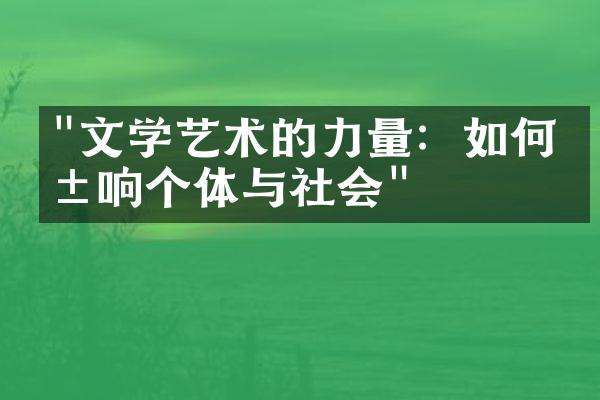 "文学艺术的力量：如何±响个体与社会"